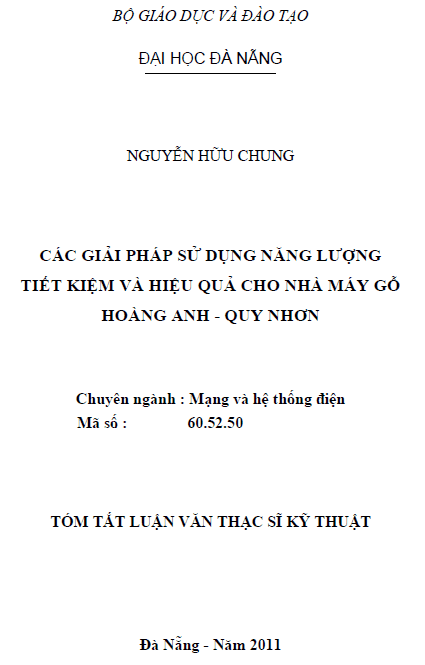 BỘ GIÁO DỤC VÀ ĐÀO TẠO

ĐẠI HỌC ĐÀ NẴNG

NGUYỄN HỮU CHUNG

CÁC GIẢI PHÁP SỬ DỤNG NĂNG LƯỢNG TIẾT KIỆM VÀ HIỆU QUẢ CHO NHÀ MÁY GỖ HOÀNG ANH - QUY NHƠN

Chuyên ngành : Mạng và hệ thống điện
Mã số : 60.52.50

TÓM TẮT LUẬN VĂN THẠC SĨ KỸ THUẬT

Đà Nẵng - Năm 2011